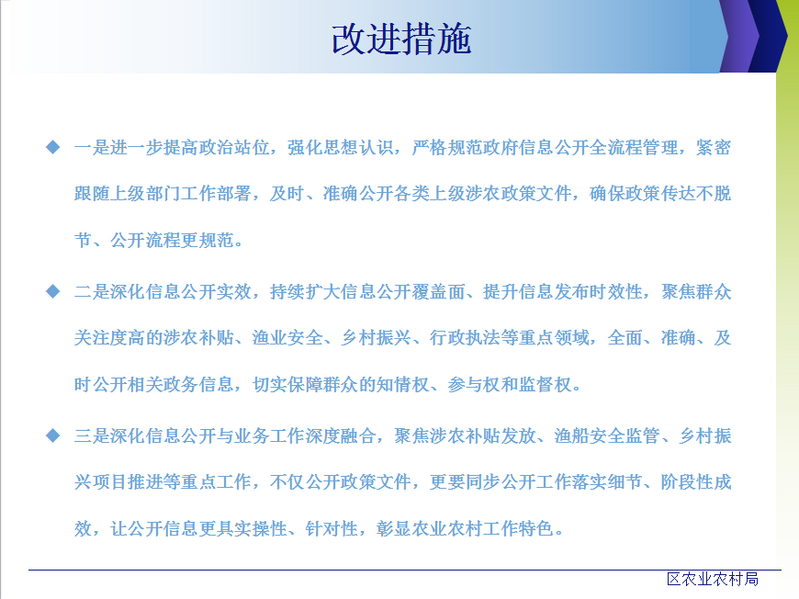 改进措施

◆ 一是进一步提高政治站位，强化思想认识，严格规范政府信息公开全流程管理，紧密跟随上级部门工作部署，及时、准确公开各类上级涉农政策文件，确保政策传达不脱节、公开流程更规范。

◆ 二是深化信息公开实效，持续扩大信息公开覆盖面、提升信息发布时效性，聚焦群众关注度高的涉农补贴、渔业安全、乡村振兴、行政执法等重点领域，全面、准确、及时公开相关政务信息，切实保障群众的知情权、参与权和监督权。

◆ 三是深化信息公开与业务工作深度融合，聚焦涉农补贴发放、渔船安全监管、乡村振兴项目推进等重点工作，不仅公开政策文件，更要同步公开工作落实细节、阶段性成效，让公开信息更具实操性、针对性，彰显农业农村工作特色。

区农业农村局